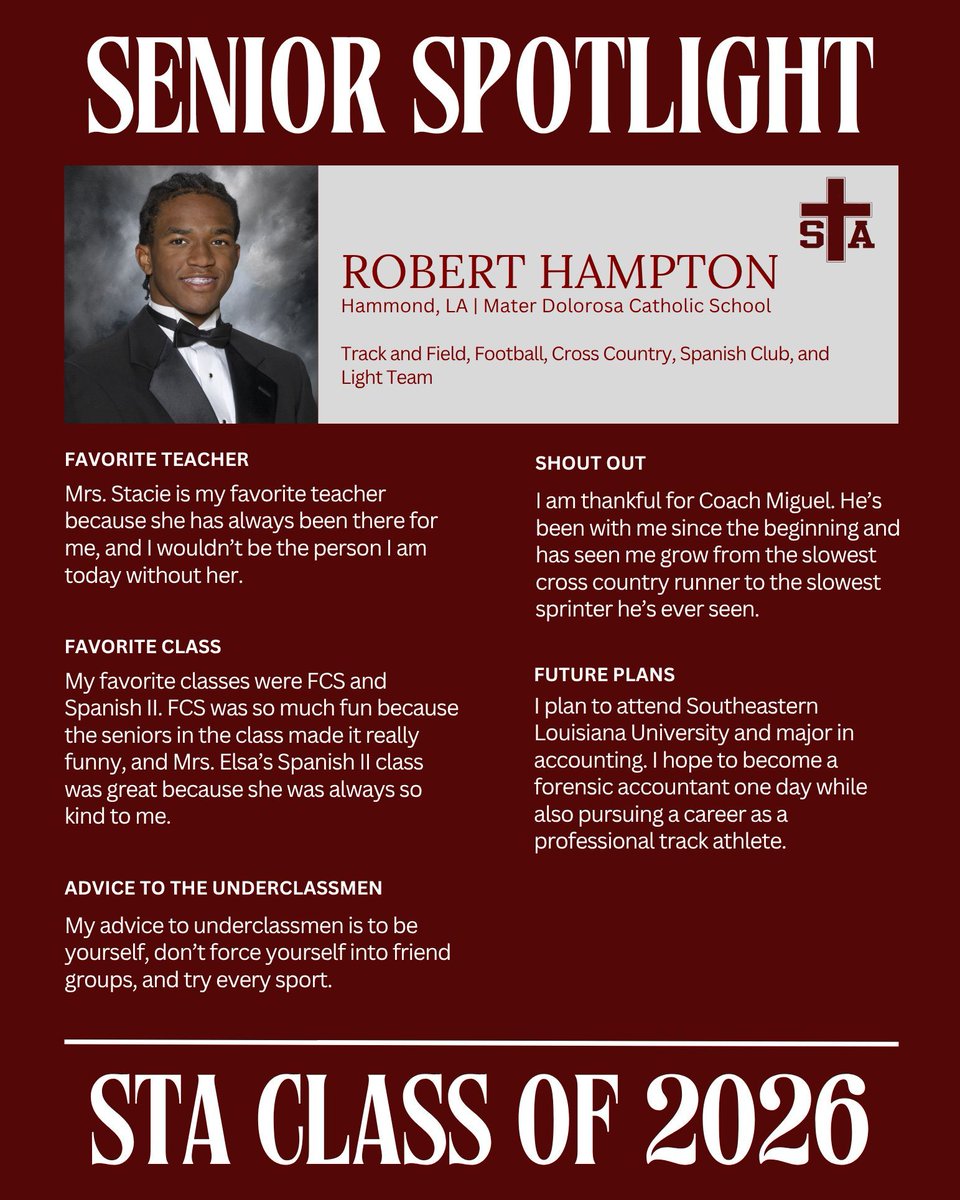 SENIOR SPOTLIGHT

STA

ROBERT HAMPTON
Hammond, LA | Mater Dolorosa Catholic School

Track and Field, Football, Cross Country, Spanish Club, and Light Team

FAVORITE TEACHER
Mrs. Stacie is my favorite teacher because she has always been there for me, and I wouldn't be the person I am today without her.

FAVORITE CLASS
My favorite classes were FCS and Spanish II. FCS was so much fun because the seniors in the class made it really funny, and Mrs. Elsa's Spanish II class was great because she was always so kind to me.

ADVICE TO THE UNDERCLASSMEN
My advice to underclassmen is to be yourself, don't force yourself into friend groups, and try every sport.

SHOUT OUT
I am thankful for Coach Miguel. He's been with me since the beginning and has seen me grow from the slowest cross country runner to the slowest sprinter he's ever seen.

FUTURE PLANS
I plan to attend Southeastern Louisiana University and major in accounting. I hope to become a forensic accountant one day while also pursuing a career as a professional track athlete.

STA CLASS OF 2026